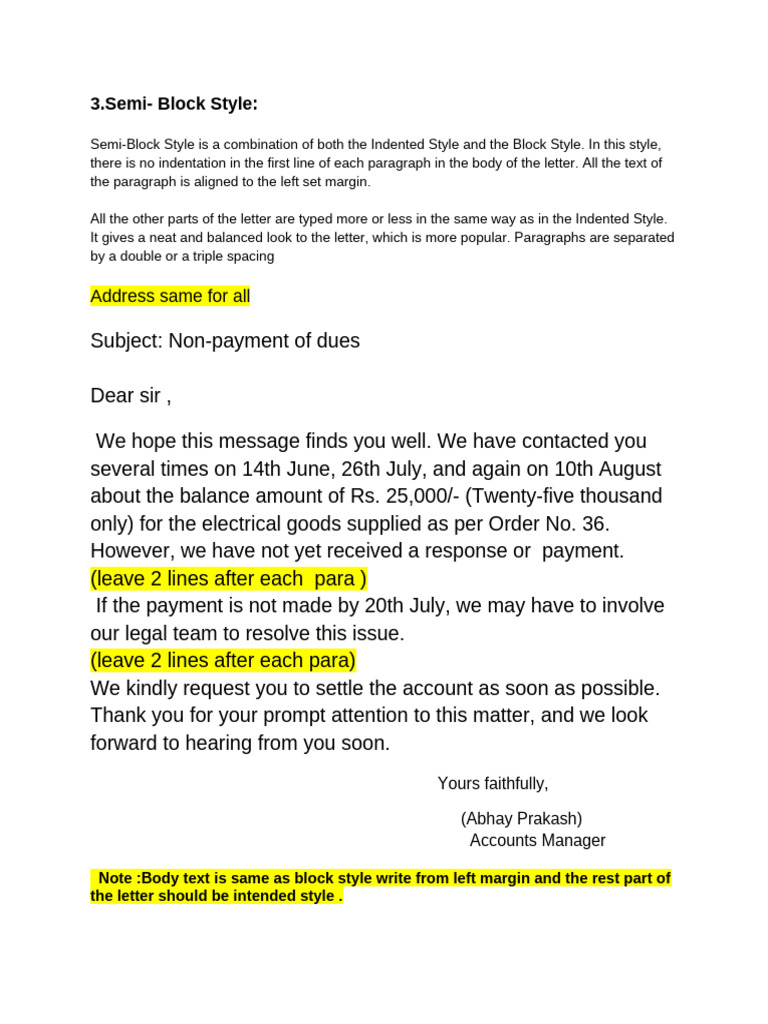 3.Semi- Block Style:

Semi-Block Style is a combination of both the Indented Style and the Block Style. In this style, there is no indentation in the first line of each paragraph in the body of the letter. All the text of the paragraph is aligned to the left set margin.

All the other parts of the letter are typed more or less in the same way as in the Indented Style. It gives a neat and balanced look to the letter, which is more popular. Paragraphs are separated by a double or a triple spacing

Address same for all

Subject: Non-payment of dues

Dear sir ,

We hope this message finds you well. We have contacted you several times on 14th June, 26th July, and again on 10th August about the balance amount of Rs. 25,000/- (Twenty-five thousand only) for the electrical goods supplied as per Order No. 36. However, we have not yet received a response or payment.
(leave 2 lines after each para )
If the payment is not made by 20th July, we may have to involve our legal team to resolve this issue.
(leave 2 lines after each para)
We kindly request you to settle the account as soon as possible. Thank you for your prompt attention to this matter, and we look forward to hearing from you soon.

Yours faithfully,

(Abhay Prakash)
Accounts Manager

Note :Body text is same as block style write from left margin and the rest part of the letter should be intended style .